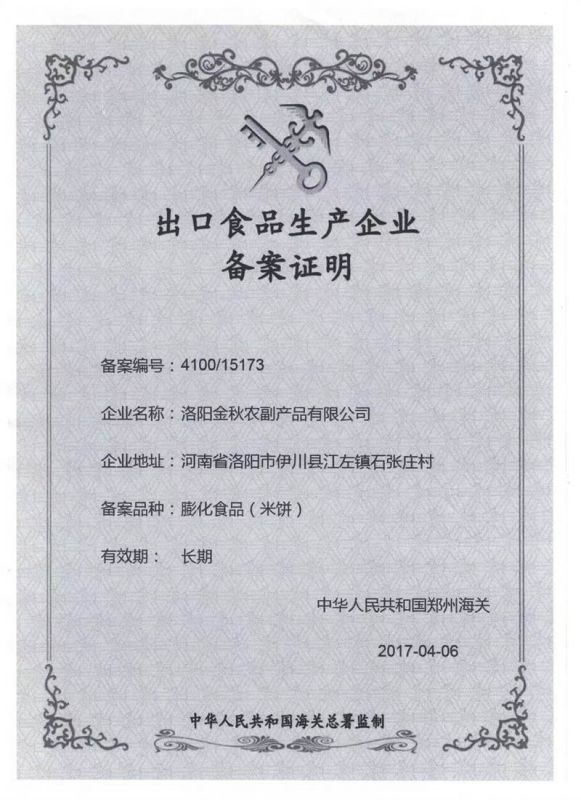 出口食品生产企业
备案证明

备案编号：4100/15173

企业名称：洛阳金秋农副产品有限公司

企业地址：河南省洛阳市伊川县江左镇石张庄村

备案品种：膨化食品（米饼）

有效期：　长期

中华人民共和国郑州海关

2017-04-06

中华人民共和国海关总署监制